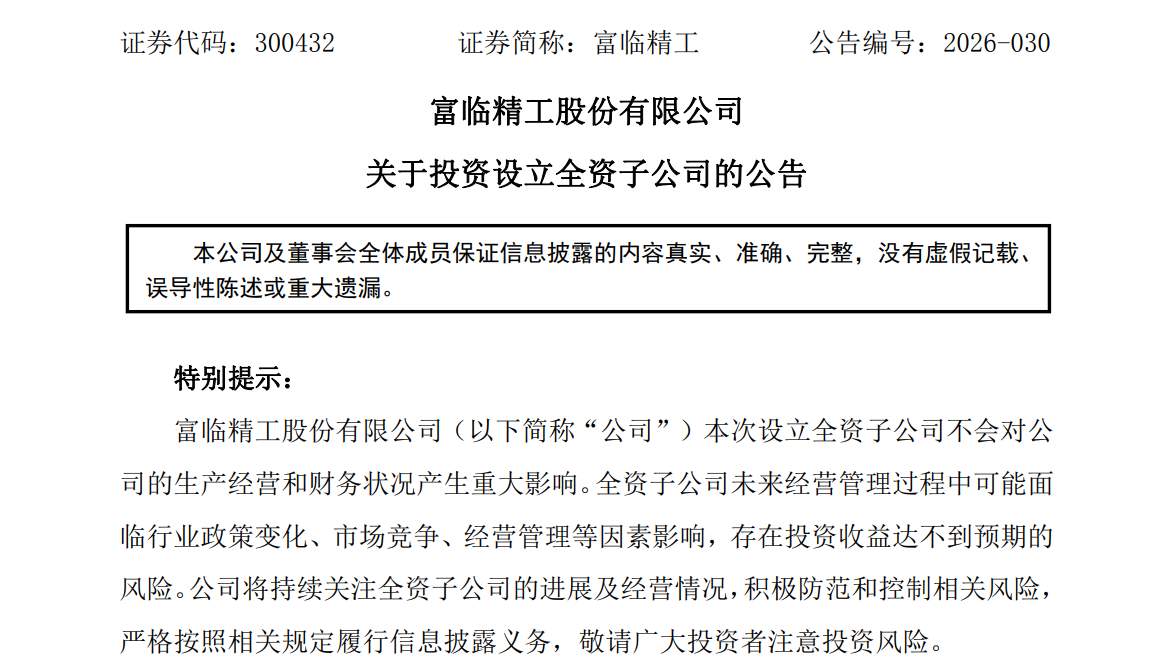 证券代码：300432　　证券简称：富临精工　　公告编号：2026-030

富临精工股份有限公司

关于投资设立全资子公司的公告

本公司及董事会全体成员保证信息披露的内容真实、准确、完整，没有虚假记载、误导性陈述或重大遗漏。

特别提示：

富临精工股份有限公司（以下简称“公司”）本次设立全资子公司不会对公司的生产经营和财务状况产生重大影响。全资子公司未来经营管理过程中可能面临行业政策变化、市场竞争、经营管理等因素影响，存在投资收益达不到预期的风险。公司将持续关注全资子公司的进展及经营情况，积极防范和控制相关风险，严格按照相关规定履行信息披露义务，敬请广大投资者注意投资风险。